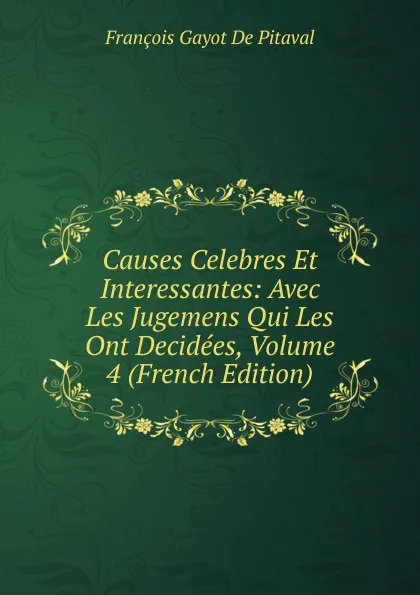 François Gayot De Pitaval

Causes Celebres Et Interessantes: Avec Les Jugemens Qui Les Ont Decidées, Volume 4 (French Edition)